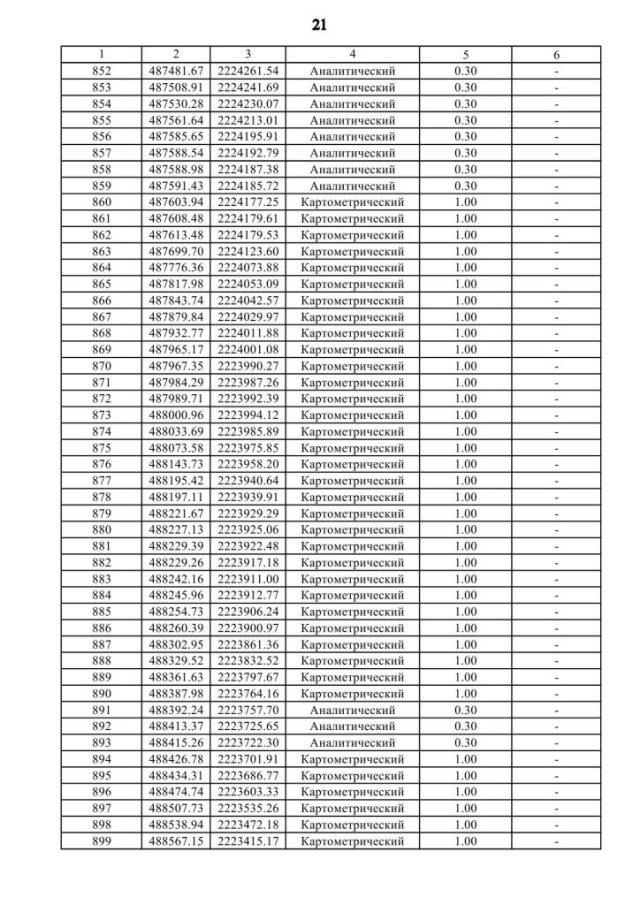 21

| 1 | 2 | 3 | 4 | 5 | 6 |
|---|---|---|---|---|---|
| 852 | 487481.67 | 2224261.54 | Аналитический | 0.30 | - |
| 853 | 487508.91 | 2224241.69 | Аналитический | 0.30 | - |
| 854 | 487530.28 | 2224230.07 | Аналитический | 0.30 | - |
| 855 | 487561.64 | 2224213.01 | Аналитический | 0.30 | - |
| 856 | 487585.65 | 2224195.91 | Аналитический | 0.30 | - |
| 857 | 487588.54 | 2224192.79 | Аналитический | 0.30 | - |
| 858 | 487588.98 | 2224187.38 | Аналитический | 0.30 | - |
| 859 | 487591.43 | 2224185.72 | Аналитический | 0.30 | - |
| 860 | 487603.94 | 2224177.25 | Картометрический | 1.00 | - |
| 861 | 487608.48 | 2224179.61 | Картометрический | 1.00 | - |
| 862 | 487613.48 | 2224179.53 | Картометрический | 1.00 | - |
| 863 | 487699.70 | 2224123.60 | Картометрический | 1.00 | - |
| 864 | 487776.36 | 2224073.88 | Картометрический | 1.00 | - |
| 865 | 487817.98 | 2224053.09 | Картометрический | 1.00 | - |
| 866 | 487843.74 | 2224042.57 | Картометрический | 1.00 | - |
| 867 | 487879.84 | 2224029.97 | Картометрический | 1.00 | - |
| 868 | 487932.77 | 2224011.88 | Картометрический | 1.00 | - |
| 869 | 487965.17 | 2224001.08 | Картометрический | 1.00 | - |
| 870 | 487967.35 | 2223990.27 | Картометрический | 1.00 | - |
| 871 | 487984.29 | 2223987.26 | Картометрический | 1.00 | - |
| 872 | 487989.71 | 2223992.39 | Картометрический | 1.00 | - |
| 873 | 488000.96 | 2223994.12 | Картометрический | 1.00 | - |
| 874 | 488033.69 | 2223985.89 | Картометрический | 1.00 | - |
| 875 | 488073.58 | 2223975.85 | Картометрический | 1.00 | - |
| 876 | 488143.73 | 2223958.20 | Картометрический | 1.00 | - |
| 877 | 488195.42 | 2223940.64 | Картометрический | 1.00 | - |
| 878 | 488197.11 | 2223939.91 | Картометрический | 1.00 | - |
| 879 | 488221.67 | 2223929.29 | Картометрический | 1.00 | - |
| 880 | 488227.13 | 2223925.06 | Картометрический | 1.00 | - |
| 881 | 488229.39 | 2223922.48 | Картометрический | 1.00 | - |
| 882 | 488229.26 | 2223917.18 | Картометрический | 1.00 | - |
| 883 | 488242.16 | 2223911.00 | Картометрический | 1.00 | - |
| 884 | 488245.96 | 2223912.77 | Картометрический | 1.00 | - |
| 885 | 488254.73 | 2223906.24 | Картометрический | 1.00 | - |
| 886 | 488260.39 | 2223900.97 | Картометрический | 1.00 | - |
| 887 | 488302.95 | 2223861.36 | Картометрический | 1.00 | - |
| 888 | 488329.52 | 2223832.52 | Картометрический | 1.00 | - |
| 889 | 488361.63 | 2223797.67 | Картометрический | 1.00 | - |
| 890 | 488387.98 | 2223764.16 | Картометрический | 1.00 | - |
| 891 | 488392.24 | 2223757.70 | Аналитический | 0.30 | - |
| 892 | 488413.37 | 2223725.65 | Аналитический | 0.30 | - |
| 893 | 488415.26 | 2223722.30 | Аналитический | 0.30 | - |
| 894 | 488426.78 | 2223701.91 | Картометрический | 1.00 | - |
| 895 | 488434.31 | 2223686.77 | Картометрический | 1.00 | - |
| 896 | 488474.74 | 2223603.33 | Картометрический | 1.00 | - |
| 897 | 488507.73 | 2223535.26 | Картометрический | 1.00 | - |
| 898 | 488538.94 | 2223472.18 | Картометрический | 1.00 | - |
| 899 | 488567.15 | 2223415.17 | Картометрический | 1.00 | - |